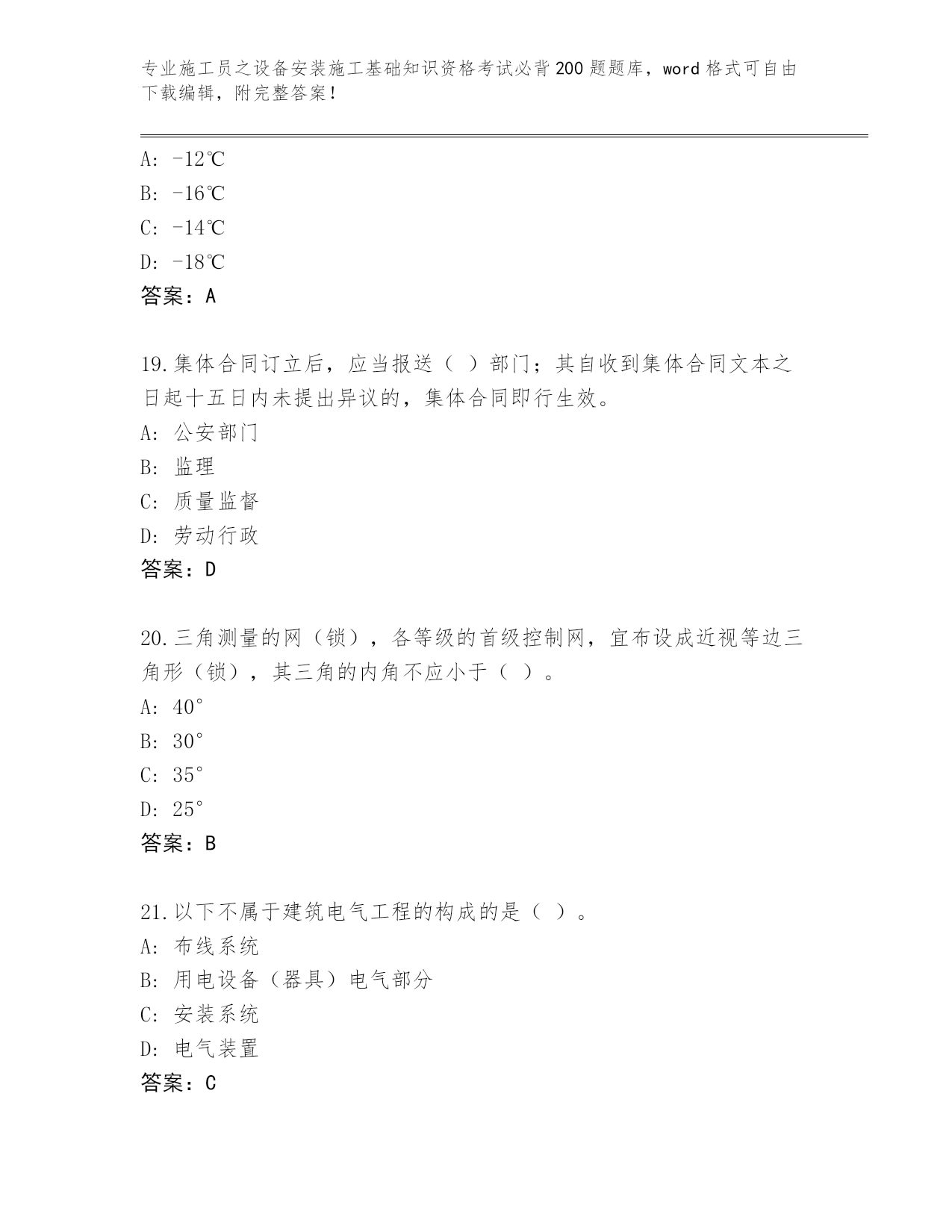 专业施工员之设备安装施工基础知识资格考试必背200题题库，word格式可自由下载编辑，附完整答案！

A: -12℃
B: -16℃
C: -14℃
D: -18℃
答案：A

19.集体合同订立后，应当报送（ ）部门；其自收到集体合同文本之日起十五日内未提出异议的，集体合同即行生效。
A: 公安部门
B: 监理
C: 质量监督
D: 劳动行政
答案：D

20.三角测量的网（锁），各等级的首级控制网，宜布设成近视等边三角形（锁），其三角的内角不应小于（ ）。
A: 40°
B: 30°
C: 35°
D: 25°
答案：B

21.以下不属于建筑电气工程的构成的是（ ）。
A: 布线系统
B: 用电设备（器具）电气部分
C: 安装系统
D: 电气装置
答案：C